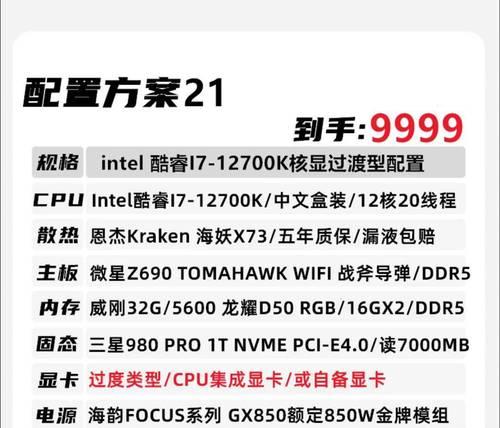 配置方案21

到手:9999

| 规格 | intel 酷睿I7-12700K核显过渡型配置 |
|---|---|
| CPU | Intel酷睿I7-12700K/中文盒装/12核20线程 |
| 散热 | 恩杰Kraken 海妖X73/五年质保/漏液包赔 |
| 主板 | 微星Z690 TOMAHAWK WIFI 战斧导弹/DDR5 |
| 内存 | 威刚32G/5600 龙耀D50 RGB/16GX2/DDR5 |
| 固态 | 三星980 PRO 1T NVME PCI-E4.0/读7000MB |
| 显卡 | 过度类型/CPU集成显卡/或自备显卡 |
| 电源 | 海韵FOCUS系列 GX850额定850W金牌模组 |